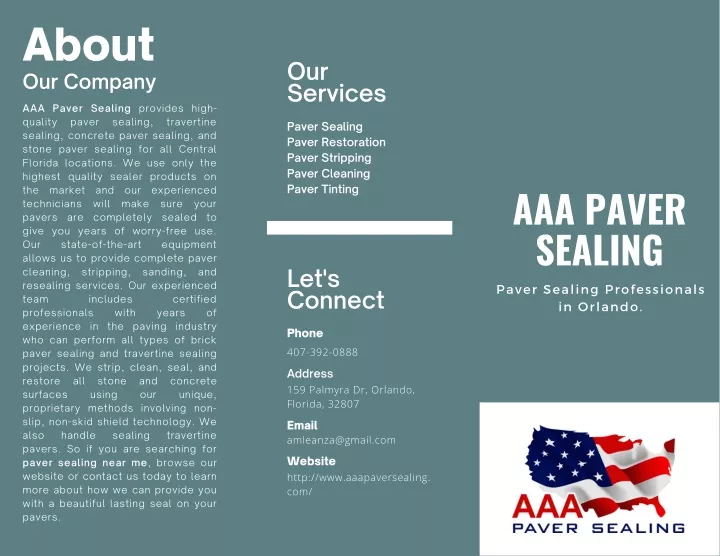 About
Our Company

AAA Paver Sealing provides high-quality paver sealing, travertine sealing, concrete paver sealing, and stone paver sealing for all Central Florida locations. We use only the highest quality sealer products on the market and our experienced technicians will make sure your pavers are completely sealed to give you years of worry-free use. Our state-of-the-art equipment allows us to provide complete paver cleaning, stripping, sanding, and resealing services. Our experienced team includes certified professionals with years of experience in the paving industry who can perform all types of brick paver sealing and travertine sealing projects. We strip, clean, seal, and restore all stone and concrete surfaces using our unique, proprietary methods involving non-slip, non-skid shield technology. We also handle sealing travertine pavers. So if you are searching for paver sealing near me, browse our website or contact us today to learn more about how we can provide you with a beautiful lasting seal on your pavers.

Our Services

Paver Sealing
Paver Restoration
Paver Stripping
Paver Cleaning
Paver Tinting

Let's Connect

Phone
407-392-0888

Address
159 Palmyra Dr, Orlando, Florida, 32807

Email
amleanza@gmail.com

Website
http://www.aaapaversealing.com/

AAA PAVER SEALING

Paver Sealing Professionals in Orlando.

AAA
PAVER SEALING